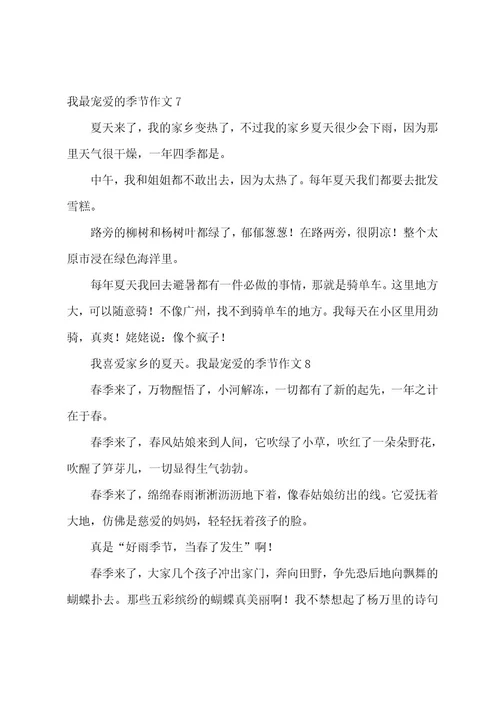 我最宠爱的季节作文 7

夏天来了，我的家乡变热了，不过我的家乡夏天很少会下雨，因为那里天气很干燥，一年四季都是。

中午，我和姐姐都不敢出去，因为太热了。每年夏天我们都要去批发雪糕。

路旁的柳树和杨树叶都绿了，郁郁葱葱！在路两旁，很阴凉！整个太原市浸在绿色海洋里。

每年夏天我回去避暑都有一件必做的事情，那就是骑单车。这里地方大，可以随意骑！不像广州，找不到骑单车的地方。我每天在小区里用劲骑，真爽！姥姥说：像个疯子！

我喜爱家乡的夏天。我最宠爱的季节作文 8

春季来了，万物醒悟了，小河解冻，一切都有了新的起先，一年之计在于春。

春季来了，春风姑娘来到人间，它吹绿了小草，吹红了一朵朵野花，吹醒了笋芽儿，一切显得生气勃勃。

春季来了，绵绵春雨淅淅沥沥地下着，像春姑娘纺出的线。它爱抚着大地，仿佛是慈爱的妈妈，轻轻抚着孩子的脸。

真是“好雨季节，当春了发生”啊！

春季来了，大家几个孩子冲出家门，奔向田野，争先恐后地向飘舞的蝴蝶扑去。那些五彩缤纷的蝴蝶真美丽啊！我不禁想起了杨万里的诗句